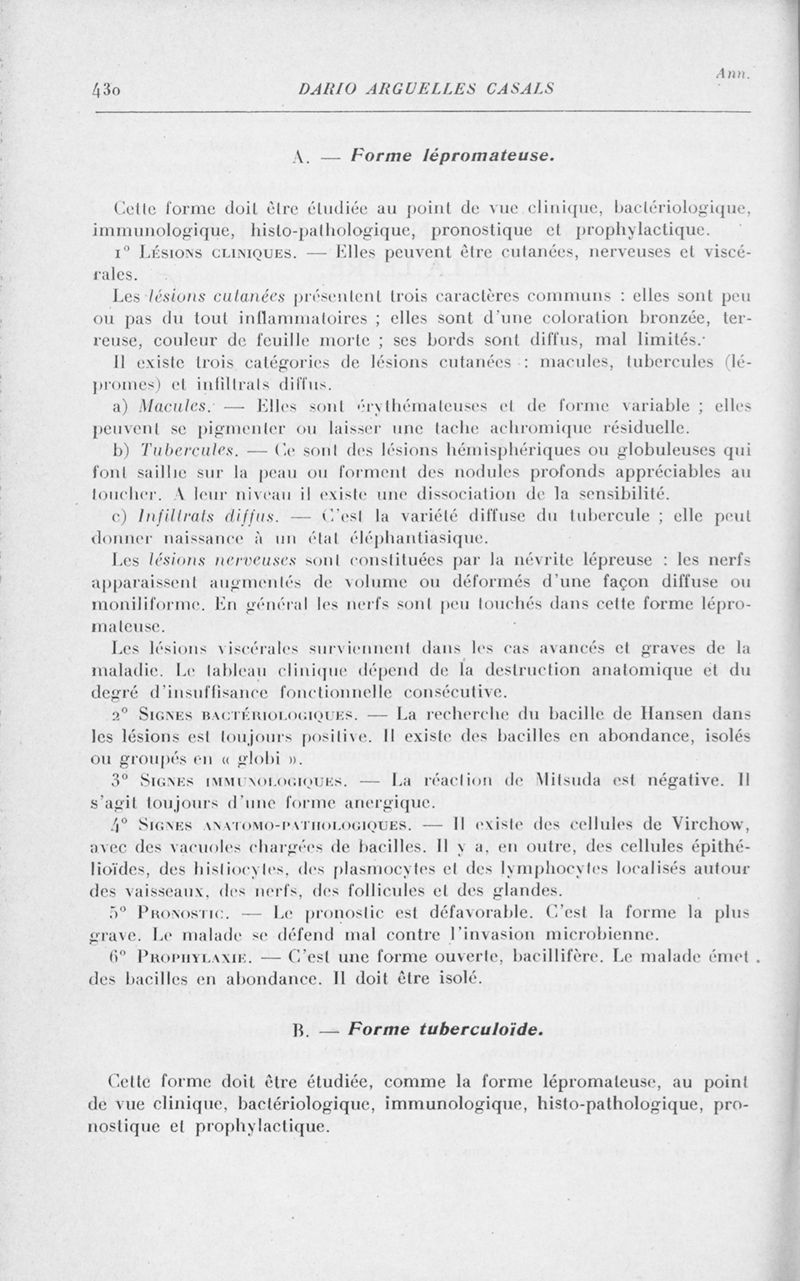 430 DARIO ARGUELLES CASALS Ann.

A. — Forme lépromateuse.

Cette forme doit être étudiée au point de vue clinique, bactériologique, immunologique, histo-pathologique, pronostique et prophylactique.

1° Lésions cliniques. — Elles peuvent être cutanées, nerveuses et viscérales.

Les lésions cutanées présentent trois caractères communs : elles sont peu ou pas du tout inflammatoires ; elles sont d'une coloration bronzée, terreuse, couleur de feuille morte ; ses bords sont diffus, mal limités.

Il existe trois catégories de lésions cutanées : macules, tubercules (lépromes) et infiltrats diffus.

a) Macules. — Elles sont érythémateuses et de forme variable ; elles peuvent se pigmenter ou laisser une tache achromique résiduelle.

b) Tubercules. — Ce sont des lésions hémisphériques ou globuleuses qui font saillie sur la peau ou forment des nodules profonds appréciables au toucher. A leur niveau il existe une dissociation de la sensibilité.

c) Infiltrats diffus. — C'est la variété diffuse du tubercule ; elle peut donner naissance à un état éléphantiasique.

Les lésions nerveuses sont constituées par la névrite lépreuse : les nerfs apparaissent augmentés de volume ou déformés d'une façon diffuse ou moniliforme. En général les nerfs sont peu touchés dans cette forme lépromateuse.

Les lésions viscérales surviennent dans les cas avancés et graves de la maladie. Le tableau clinique dépend de la destruction anatomique et du degré d'insuffisance fonctionnelle consécutive.

2° Signes bactériologiques. — La recherche du bacille de Hansen dans les lésions est toujours positive. Il existe des bacilles en abondance, isolés ou groupés en « globi ».

3° Signes immunologiques. — La réaction de Mitsuda est négative. Il s'agit toujours d'une forme anergique.

4° Signes anatomo-pathologiques. — Il existe des cellules de Virchow, avec des vacuoles chargées de bacilles. Il y a, en outre, des cellules épithélioïdes, des histiocytes, des plasmocytes et des lymphocytes localisés autour des vaisseaux, des nerfs, des follicules et des glandes.

5° Pronostic. — Le pronostic est défavorable. C'est la forme la plus grave. Le malade se défend mal contre l'invasion microbienne.

6° Prophylaxie. — C'est une forme ouverte, bacillifère. Le malade émet des bacilles en abondance. Il doit être isolé.

B. — Forme tuberculoïde.

Cette forme doit être étudiée, comme la forme lépromateuse, au point de vue clinique, bactériologique, immunologique, histo-pathologique, pronostique et prophylactique.